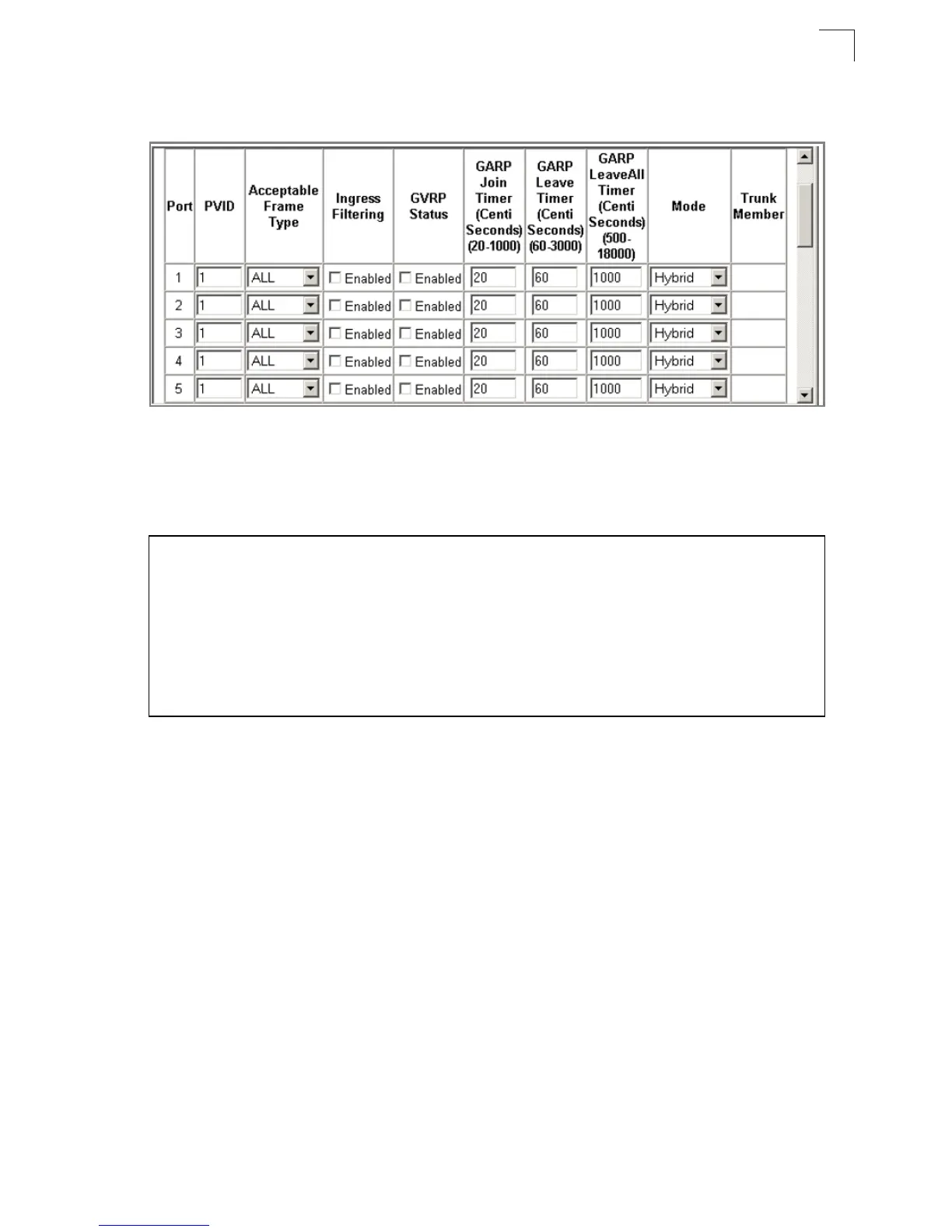 | Port | PVID | Acceptable Frame Type | Ingress Filtering | GVRP Status | GARP Join Timer (Centi Seconds) (20-1000) | GARP Leave Timer (Centi Seconds) (60-3000) | GARP LeaveAll Timer (Centi Seconds) (500-18000) | Mode | Trunk Member |
|---|---|---|---|---|---|---|---|---|---|
| 1 | 1 | ALL | Enabled | Enabled | 20 | 60 | 1000 | Hybrid | |
| 2 | 1 | ALL | Enabled | Enabled | 20 | 60 | 1000 | Hybrid | |
| 3 | 1 | ALL | Enabled | Enabled | 20 | 60 | 1000 | Hybrid | |
| 4 | 1 | ALL | Enabled | Enabled | 20 | 60 | 1000 | Hybrid | |
| 5 | 1 | ALL | Enabled | Enabled | 20 | 60 | 1000 | Hybrid | |